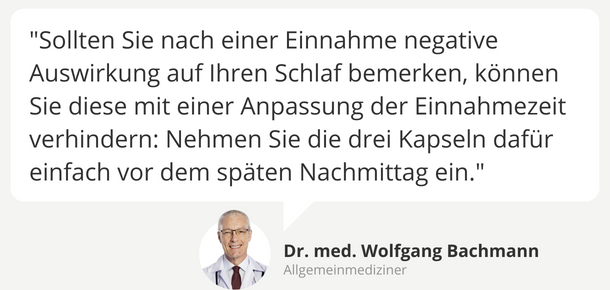 "Sollten Sie nach einer Einnahme negative Auswirkung auf Ihren Schlaf bemerken, können Sie diese mit einer Anpassung der Einnahmezeit verhindern: Nehmen Sie die drei Kapseln dafür einfach vor dem späten Nachmittag ein."

Dr. med. Wolfgang Bachmann
Allgemeinmediziner